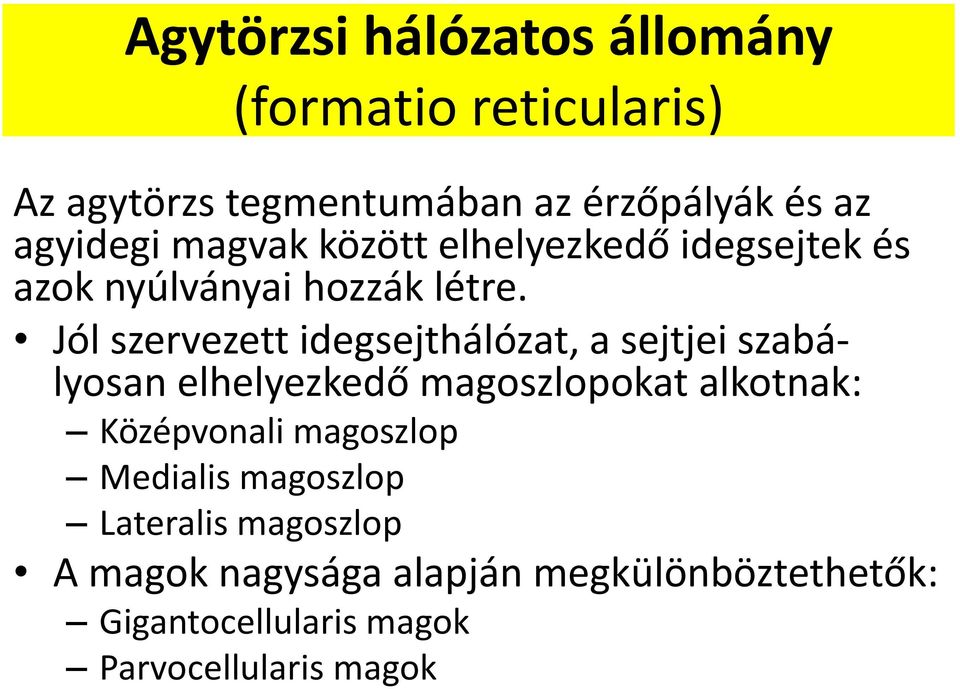 Agytörzsi hálózatos állomány
(formatio reticularis)

Az agytörzs tegmentumában az érzőpályák és az agyidegi magvak között elhelyezkedő idegsejtek és azok nyúlványai hozzák létre.

• Jól szervezett idegsejthálózat, a sejtjei szabályosan elhelyezkedő magoszlopokat alkotnak:
– Középvonali magoszlop
– Medialis magoszlop
– Lateralis magoszlop
• A magok nagysága alapján megkülönböztethetők:
– Gigantocellularis magok
– Parvocellularis magok